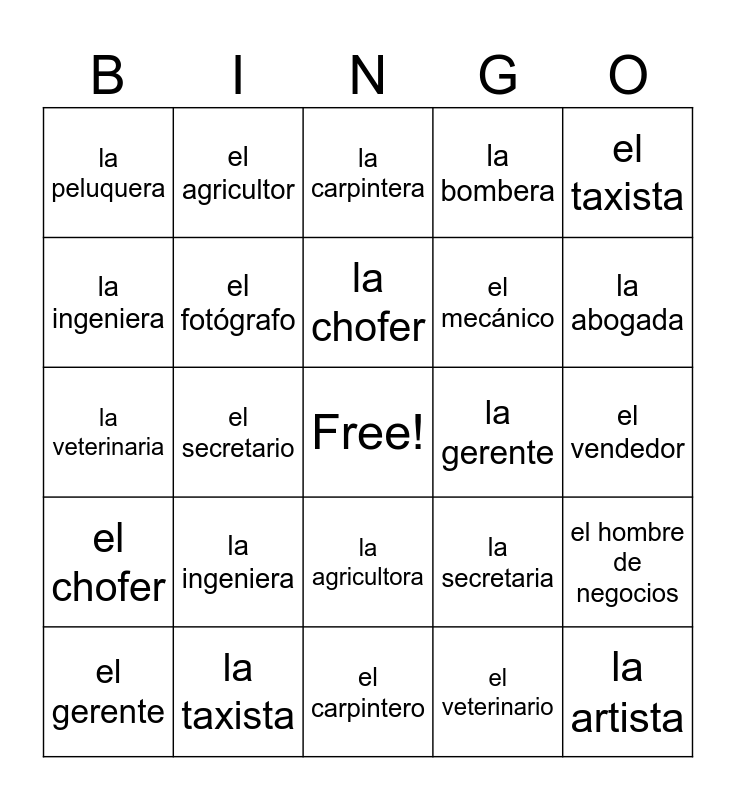 | B | I | N | G | O |
|---|---|---|---|---|
| la peluquera | el agricultor | la carpintera | la bombera | el taxista |
| la ingeniera | el fotógrafo | la chofer | el mecánico | la abogada |
| la veterinaria | el secretario | Free! | la gerente | el vendedor |
| el chofer | la ingeniera | la agricultora | la secretaria | el hombre de negocios |
| el gerente | la taxista | el carpintero | el veterinario | la artista |